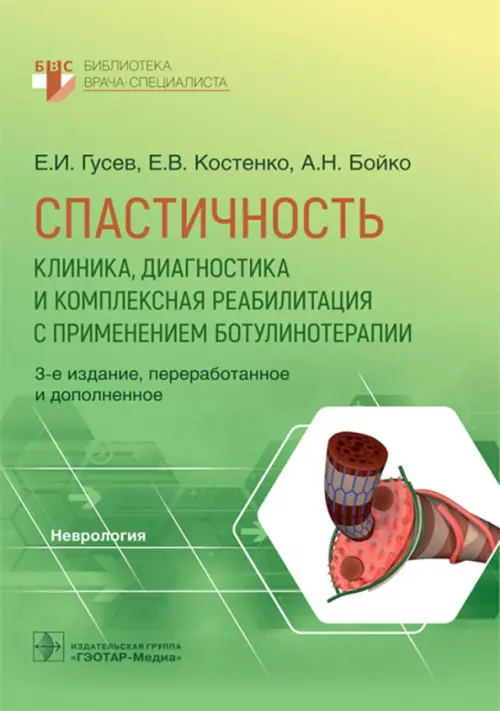 БВС БИБЛИОТЕКА ВРАЧА-СПЕЦИАЛИСТА

Е.И. Гусев, Е.В. Костенко, А.Н. Бойко

СПАСТИЧНОСТЬ

КЛИНИКА, ДИАГНОСТИКА И КОМПЛЕКСНАЯ РЕАБИЛИТАЦИЯ С ПРИМЕНЕНИЕМ БОТУЛИНОТЕРАПИИ

3-е издание, переработанное и дополненное

Неврология

ИЗДАТЕЛЬСКАЯ ГРУППА «ГЭОТАР-Медиа»